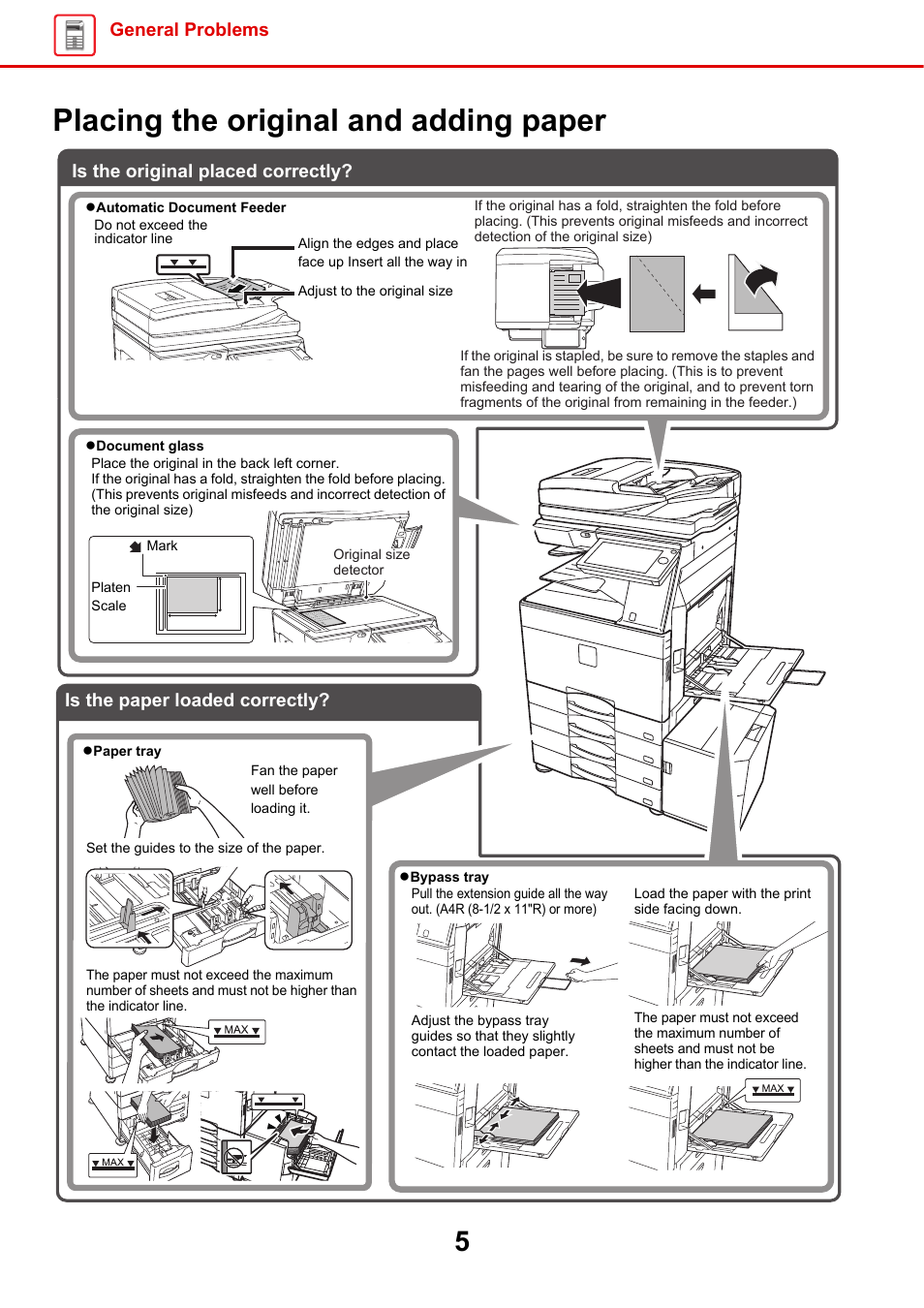 General Problems

Placing the original and adding paper

Is the original placed correctly?

●Automatic Document Feeder

Do not exceed the indicator line

Align the edges and place face up Insert all the way in

Adjust to the original size

If the original has a fold, straighten the fold before placing. (This prevents original misfeeds and incorrect detection of the original size)

If the original is stapled, be sure to remove the staples and fan the pages well before placing. (This is to prevent misfeeding and tearing of the original, and to prevent torn fragments of the original from remaining in the feeder.)

●Document glass

Place the original in the back left corner.
If the original has a fold, straighten the fold before placing. (This prevents original misfeeds and incorrect detection of the original size)

Mark

Platen Scale

Original size detector

Is the paper loaded correctly?

●Paper tray

Fan the paper well before loading it.

Set the guides to the size of the paper.

The paper must not exceed the maximum number of sheets and must not be higher than the indicator line.

MAX

MAX

●Bypass tray

Pull the extension guide all the way out. (A4R (8-1/2 x 11"R) or more)

Load the paper with the print side facing down.

Adjust the bypass tray guides so that they slightly contact the loaded paper.

The paper must not exceed the maximum number of sheets and must not be higher than the indicator line.

MAX

5